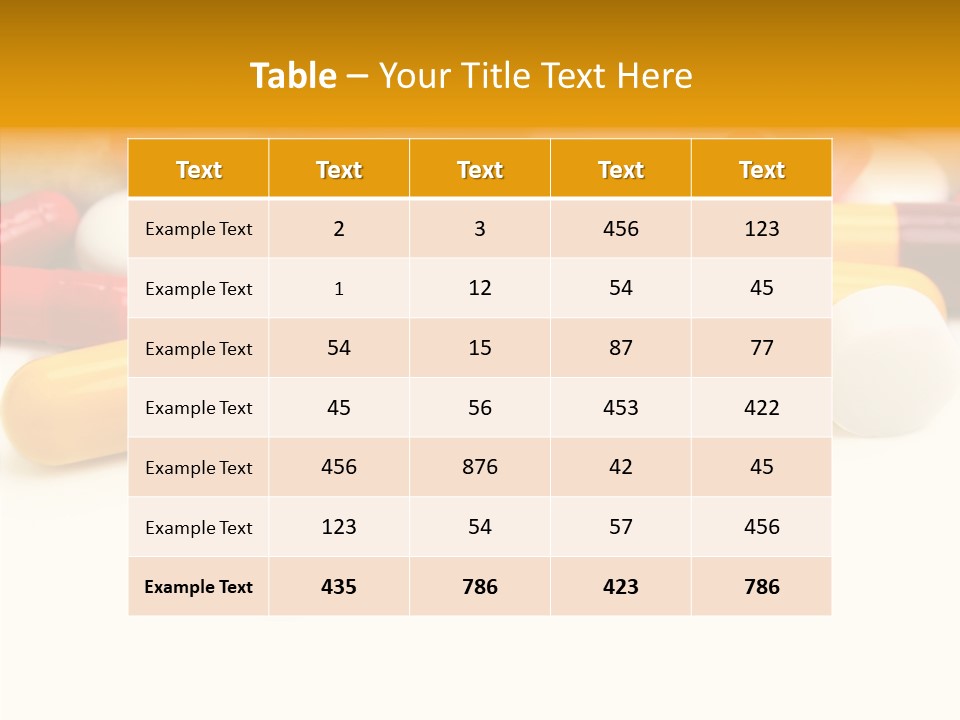 Table – Your Title Text Here

| Text | Text | Text | Text | Text |
|---|---|---|---|---|
| Example Text | 2 | 3 | 456 | 123 |
| Example Text | 1 | 12 | 54 | 45 |
| Example Text | 54 | 15 | 87 | 77 |
| Example Text | 45 | 56 | 453 | 422 |
| Example Text | 456 | 876 | 42 | 45 |
| Example Text | 123 | 54 | 57 | 456 |
| Example Text | 435 | 786 | 423 | 786 |